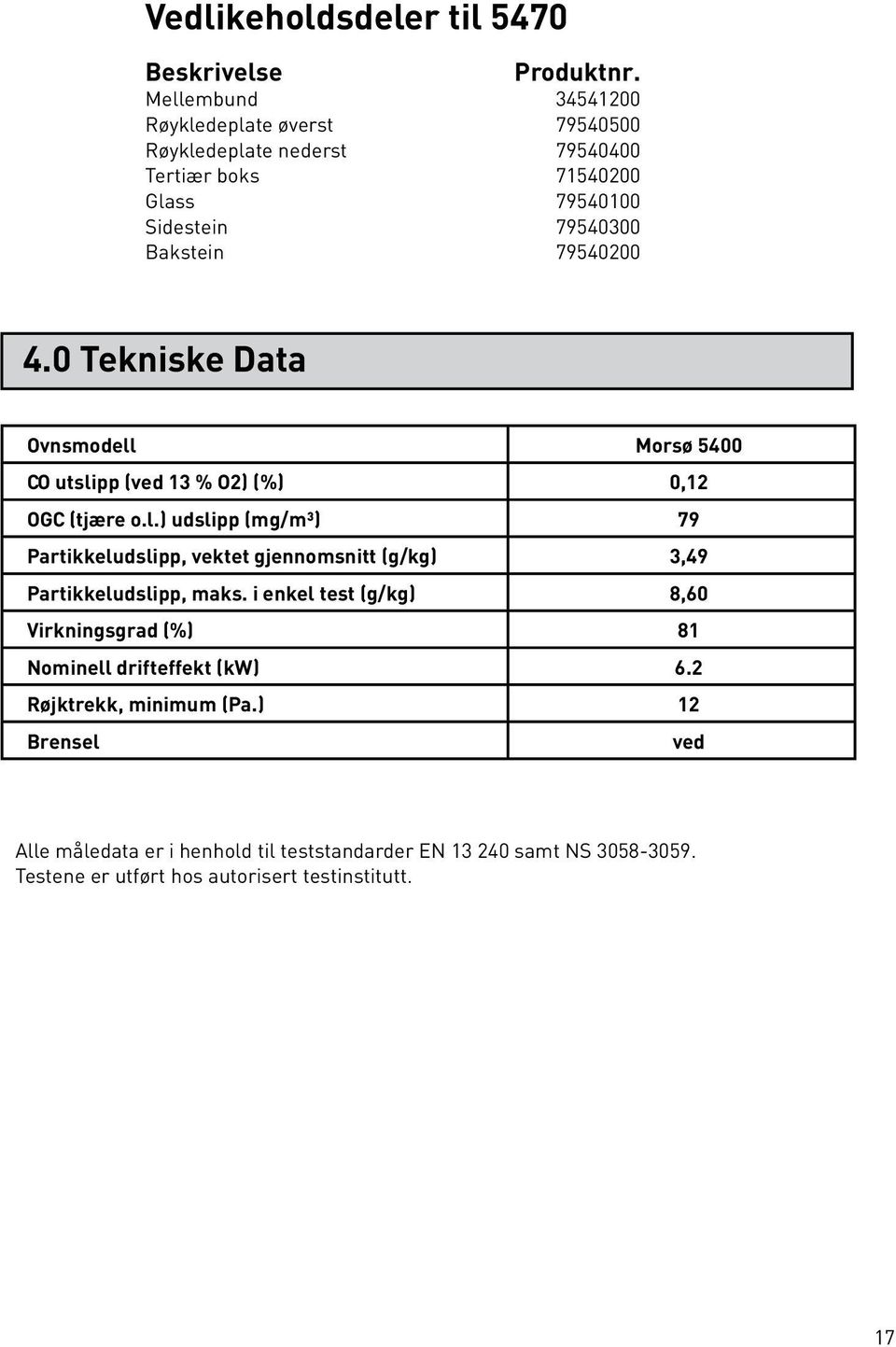 Vedlikeholdsdeler til 5470

| Beskrivelse | Produktnr. |
|---|---|
| Mellembund | 34541200 |
| Røykledeplate øverst | 79540500 |
| Røykledeplate nederst | 79540400 |
| Tertiær boks | 71540200 |
| Glass | 79540100 |
| Sidestein | 79540300 |
| Bakstein | 79540200 |

4.0 Tekniske Data

| Ovnsmodell | Morsø 5400 |
|---|---|
| CO utslipp (ved 13 % O2) (%) | 0,12 |
| OGC (tjære o.l.) udslipp (mg/m³) | 79 |
| Partikkeludslipp, vektet gjennomsnitt (g/kg) | 3,49 |
| Partikkeludslipp, maks. i enkel test (g/kg) | 8,60 |
| Virkningsgrad (%) | 81 |
| Nominell drifteffekt (kW) | 6.2 |
| Røjktrekk, minimum (Pa.) | 12 |
| Brensel | ved |

Alle måledata er i henhold til teststandarder EN 13 240 samt NS 3058-3059. Testene er utført hos autorisert testinstitutt.

17